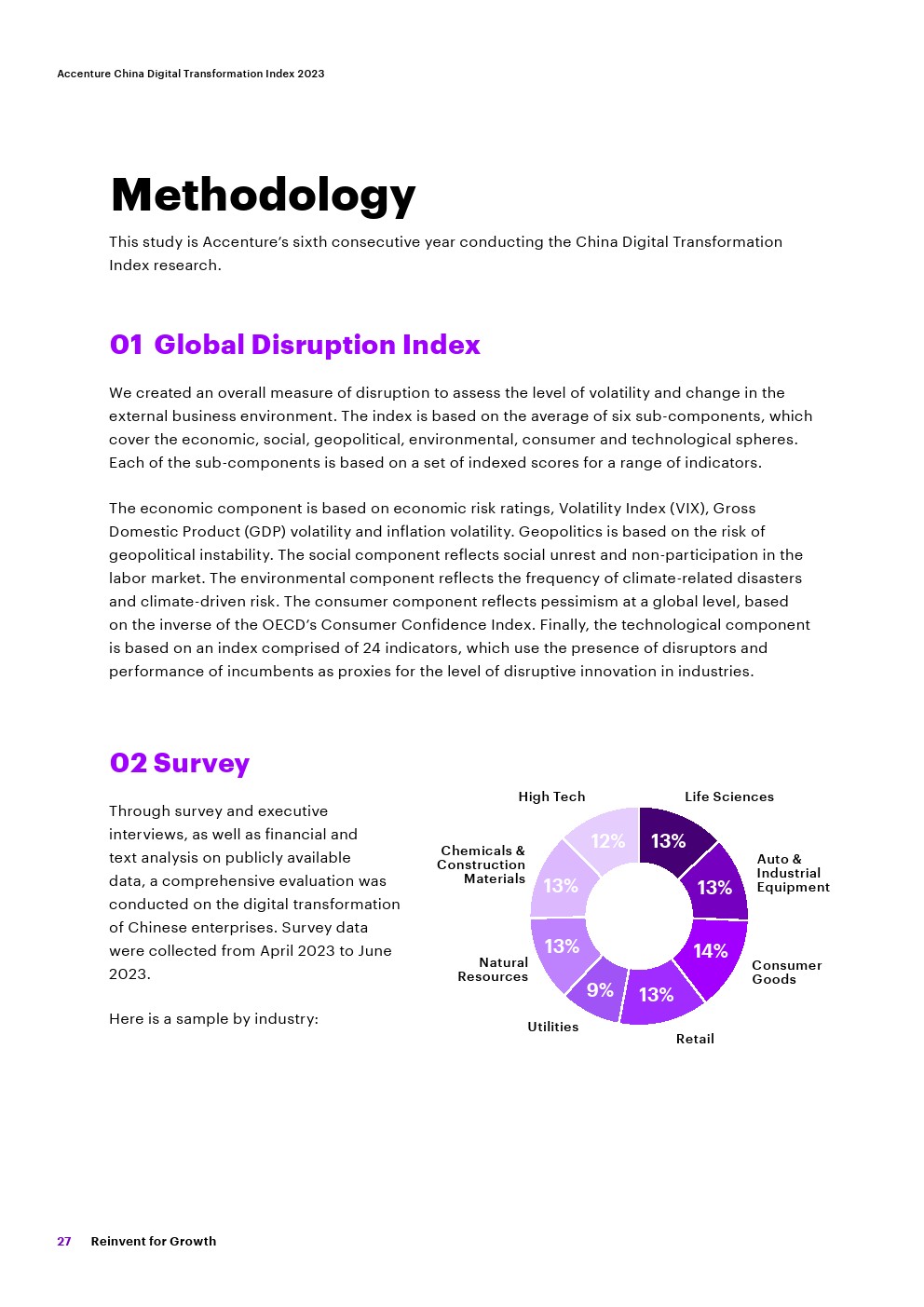 Accenture China Digital Transformation Index 2023

Methodology

This study is Accenture's sixth consecutive year conducting the China Digital Transformation Index research.

01 Global Disruption Index

We created an overall measure of disruption to assess the level of volatility and change in the external business environment. The index is based on the average of six sub-components, which cover the economic, social, geopolitical, environmental, consumer and technological spheres. Each of the sub-components is based on a set of indexed scores for a range of indicators.

The economic component is based on economic risk ratings, Volatility Index (VIX), Gross Domestic Product (GDP) volatility and inflation volatility. Geopolitics is based on the risk of geopolitical instability. The social component reflects social unrest and non-participation in the labor market. The environmental component reflects the frequency of climate-related disasters and climate-driven risk. The consumer component reflects pessimism at a global level, based on the inverse of the OECD's Consumer Confidence Index. Finally, the technological component is based on an index comprised of 24 indicators, which use the presence of disruptors and performance of incumbents as proxies for the level of disruptive innovation in industries.

02 Survey

Through survey and executive interviews, as well as financial and text analysis on publicly available data, a comprehensive evaluation was conducted on the digital transformation of Chinese enterprises. Survey data were collected from April 2023 to June 2023.

Here is a sample by industry:

High Tech 12%
Life Sciences 13%
Auto & Industrial Equipment 13%
Consumer Goods 14%
Retail 13%
Utilities 9%
Natural Resources 13%
Chemicals & Construction Materials 13%

27 Reinvent for Growth